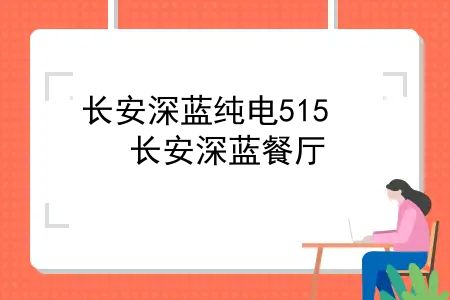 长安深蓝纯电515
长安深蓝餐厅